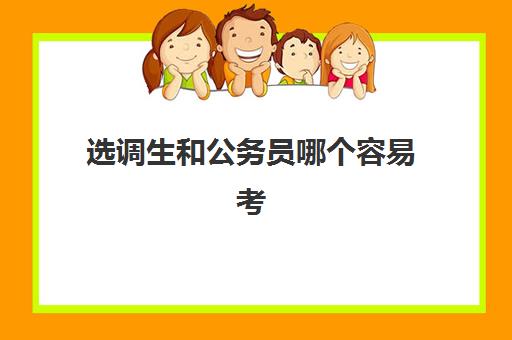 选调生和公务员哪个容易考